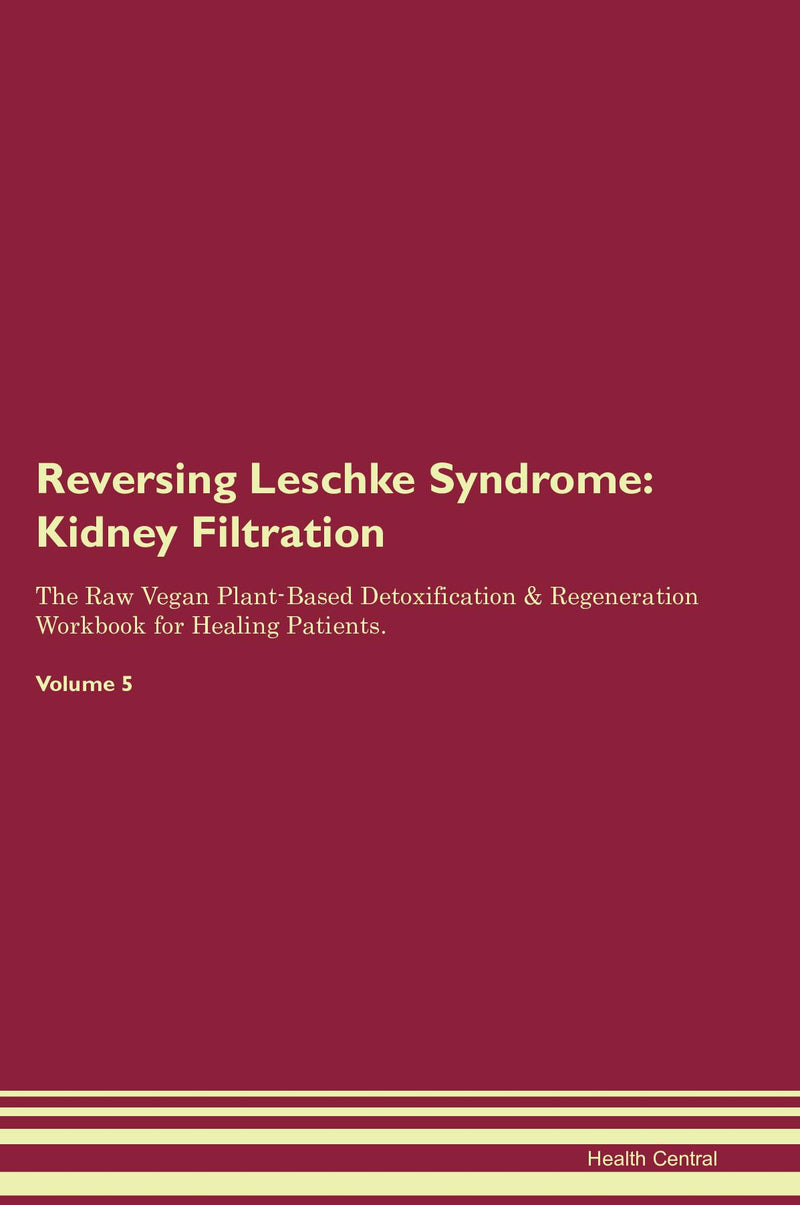 Reversing Leschke Syndrome: Kidney Filtration

The Raw Vegan Plant-Based Detoxification & Regeneration Workbook for Healing Patients.

Volume 5

Health Central